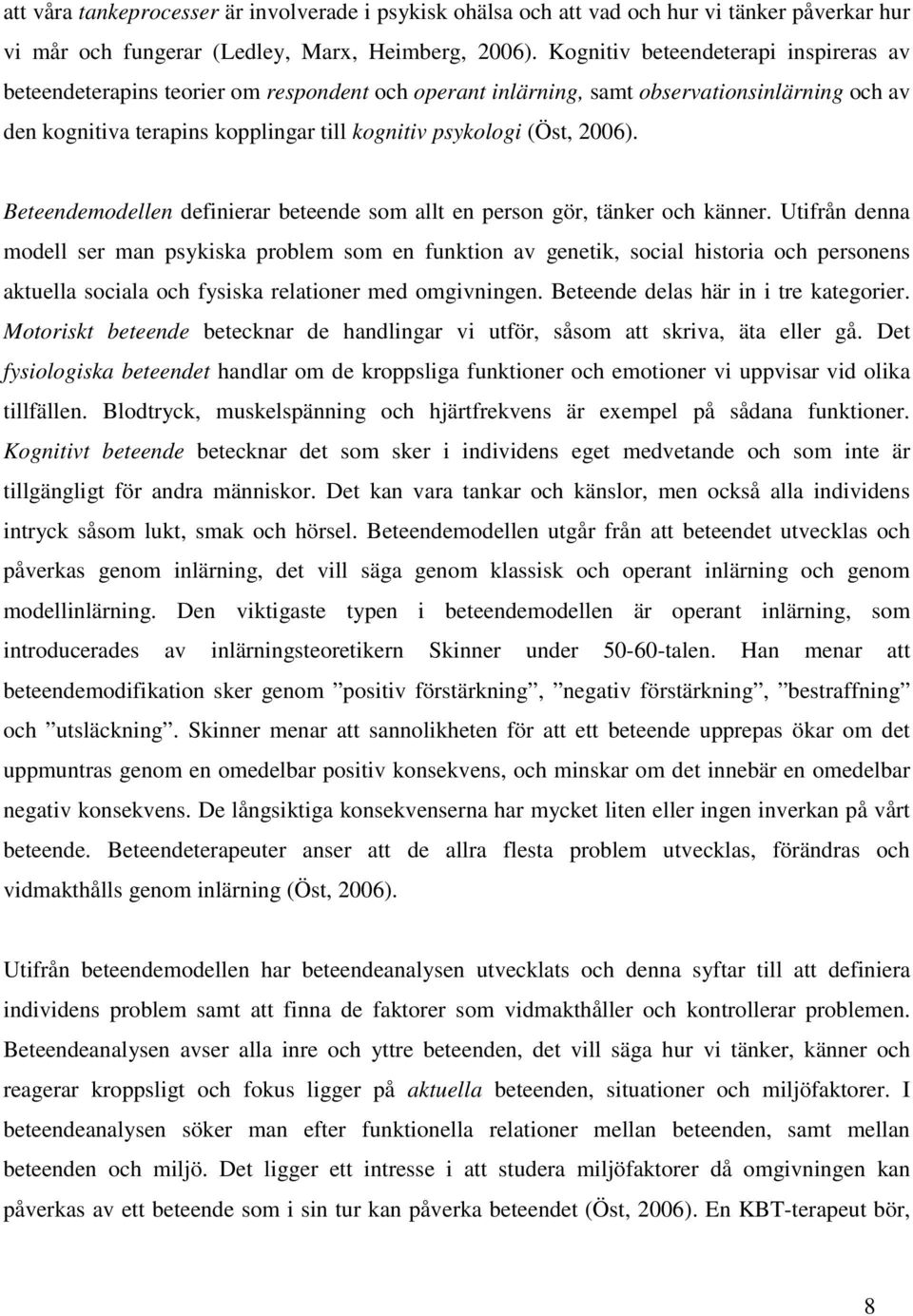 att våra tankeprocesser är involverade i psykisk ohälsa och att vad och hur vi tänker påverkar hur vi mår och fungerar (Ledley, Marx, Heimberg, 2006). Kognitiv beteendeterapi inspireras av beteendeterapins teorier om respondent och operant inlärning, samt observationsinlärning och av den kognitiva terapins kopplingar till kognitiv psykologi (Öst, 2006).

Beteendemodellen definierar beteende som allt en person gör, tänker och känner. Utifrån denna modell ser man psykiska problem som en funktion av genetik, social historia och personens aktuella sociala och fysiska relationer med omgivningen. Beteende delas här in i tre kategorier. Motoriskt beteende betecknar de handlingar vi utför, såsom att skriva, äta eller gå. Det fysiologiska beteendet handlar om de kroppsliga funktioner och emotioner vi uppvisar vid olika tillfällen. Blodtryck, muskelspänning och hjärtfrekvens är exempel på sådana funktioner. Kognitivt beteende betecknar det som sker i individens eget medvetande och som inte är tillgängligt för andra människor. Det kan vara tankar och känslor, men också alla individens intryck såsom lukt, smak och hörsel. Beteendemodellen utgår från att beteendet utvecklas och påverkas genom inlärning, det vill säga genom klassisk och operant inlärning och genom modellinlärning. Den viktigaste typen i beteendemodellen är operant inlärning, som introducerades av inlärningsteoretikern Skinner under 50-60-talen. Han menar att beteendemodifikation sker genom ”positiv förstärkning”, ”negativ förstärkning”, ”bestraffning” och ”utsläckning”. Skinner menar att sannolikheten för att ett beteende upprepas ökar om det uppmuntras genom en omedelbar positiv konsekvens, och minskar om det innebär en omedelbar negativ konsekvens. De långsiktiga konsekvenserna har mycket liten eller ingen inverkan på vårt beteende. Beteendeterapeuter anser att de allra flesta problem utvecklas, förändras och vidmakthålls genom inlärning (Öst, 2006).

Utifrån beteendemodellen har beteendeanalysen utvecklats och denna syftar till att definiera individens problem samt att finna de faktorer som vidmakthåller och kontrollerar problemen. Beteendeanalysen avser alla inre och yttre beteenden, det vill säga hur vi tänker, känner och reagerar kroppsligt och fokus ligger på aktuella beteenden, situationer och miljöfaktorer. I beteendeanalysen söker man efter funktionella relationer mellan beteenden, samt mellan beteenden och miljö. Det ligger ett intresse i att studera miljöfaktorer då omgivningen kan påverkas av ett beteende som i sin tur kan påverka beteendet (Öst, 2006). En KBT-terapeut bör,

8